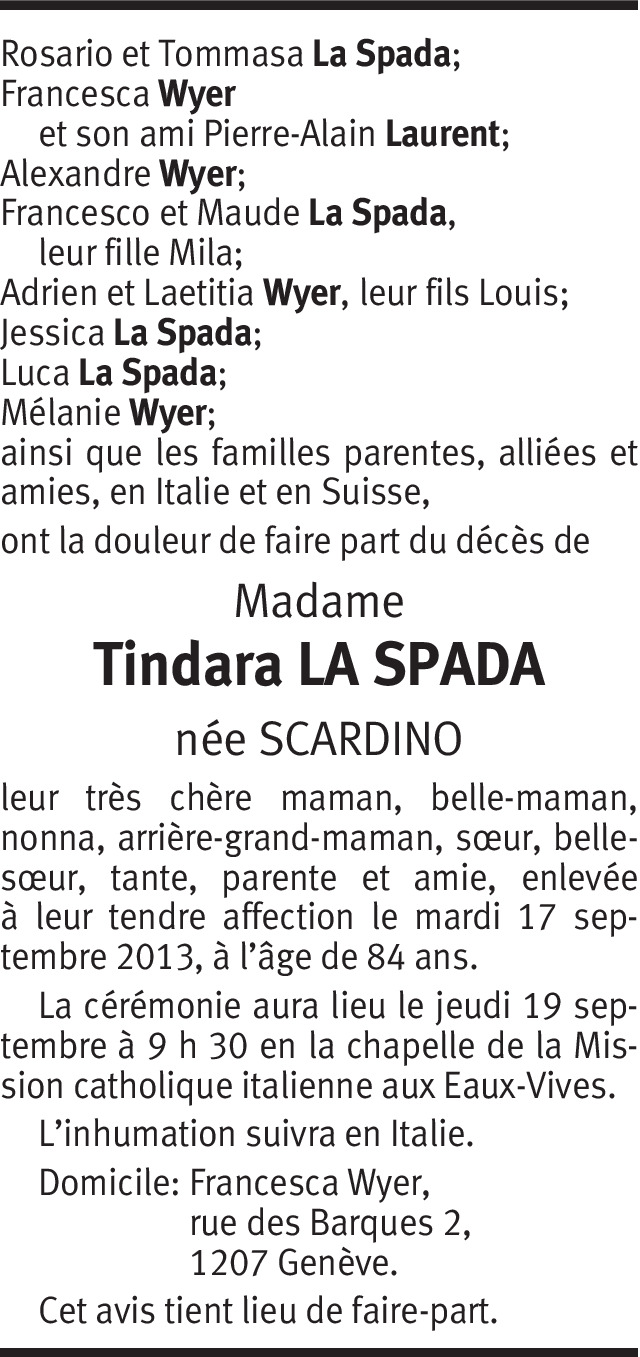 Rosario et Tommasa La Spada;
Francesca Wyer
et son ami Pierre-Alain Laurent;
Alexandre Wyer;
Francesco et Maude La Spada,
leur fille Mila;
Adrien et Laetitia Wyer, leur fils Louis;
Jessica La Spada;
Luca La Spada;
Mélanie Wyer;
ainsi que les familles parentes, alliées et amies, en Italie et en Suisse,

ont la douleur de faire part du décès de

Madame

Tindara LA SPADA

née SCARDINO

leur très chère maman, belle-maman, nonna, arrière-grand-maman, sœur, belle-sœur, tante, parente et amie, enlevée à leur tendre affection le mardi 17 septembre 2013, à l'âge de 84 ans.

La cérémonie aura lieu le jeudi 19 septembre à 9 h 30 en la chapelle de la Mission catholique italienne aux Eaux-Vives.

L'inhumation suivra en Italie.

Domicile: Francesca Wyer,
rue des Barques 2,
1207 Genève.

Cet avis tient lieu de faire-part.